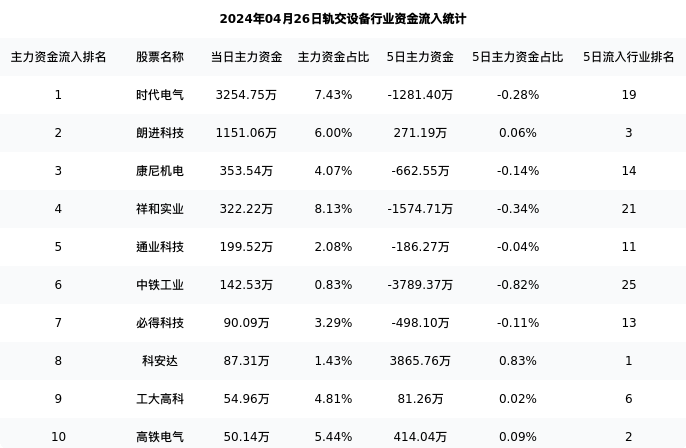 2024年04月26日轨交设备行业资金流入统计

| 主力资金流入排名 | 股票名称 | 当日主力资金 | 主力资金占比 | 5日主力资金 | 5日主力资金占比 | 5日流入行业排名 |
|---|---|---|---|---|---|---|
| 1 | 时代电气 | 3254.75万 | 7.43% | -1281.40万 | -0.28% | 19 |
| 2 | 朗进科技 | 1151.06万 | 6.00% | 271.19万 | 0.06% | 3 |
| 3 | 康尼机电 | 353.54万 | 4.07% | -662.55万 | -0.14% | 14 |
| 4 | 祥和实业 | 322.22万 | 8.13% | -1574.71万 | -0.34% | 21 |
| 5 | 通业科技 | 199.52万 | 2.08% | -186.27万 | -0.04% | 11 |
| 6 | 中铁工业 | 142.53万 | 0.83% | -3789.37万 | -0.82% | 25 |
| 7 | 必得科技 | 90.09万 | 3.29% | -498.10万 | -0.11% | 13 |
| 8 | 科安达 | 87.31万 | 1.43% | 3865.76万 | 0.83% | 1 |
| 9 | 工大高科 | 54.96万 | 4.81% | 81.26万 | 0.02% | 6 |
| 10 | 高铁电气 | 50.14万 | 5.44% | 414.04万 | 0.09% | 2 |